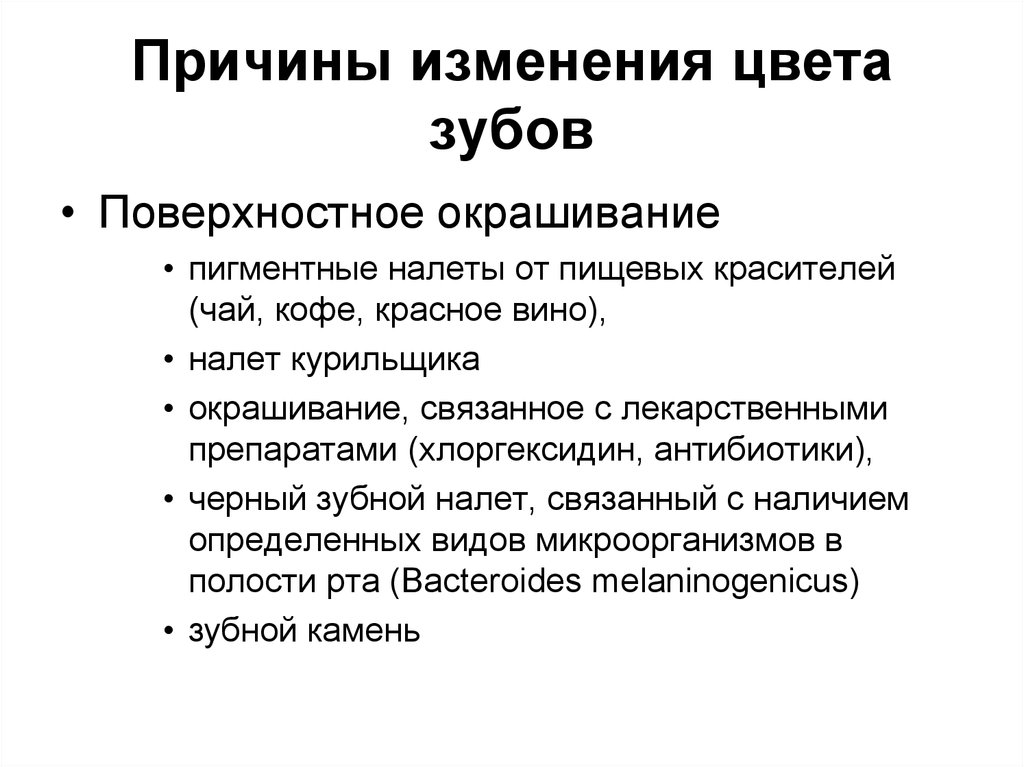 Причины изменения цвета зубов

• Поверхностное окрашивание

• пигментные налеты от пищевых красителей (чай, кофе, красное вино),

• налет курильщика

• окрашивание, связанное с лекарственными препаратами (хлоргексидин, антибиотики),

• черный зубной налет, связанный с наличием определенных видов микроорганизмов в полости рта (Bacteroides melaninogenicus)

• зубной камень